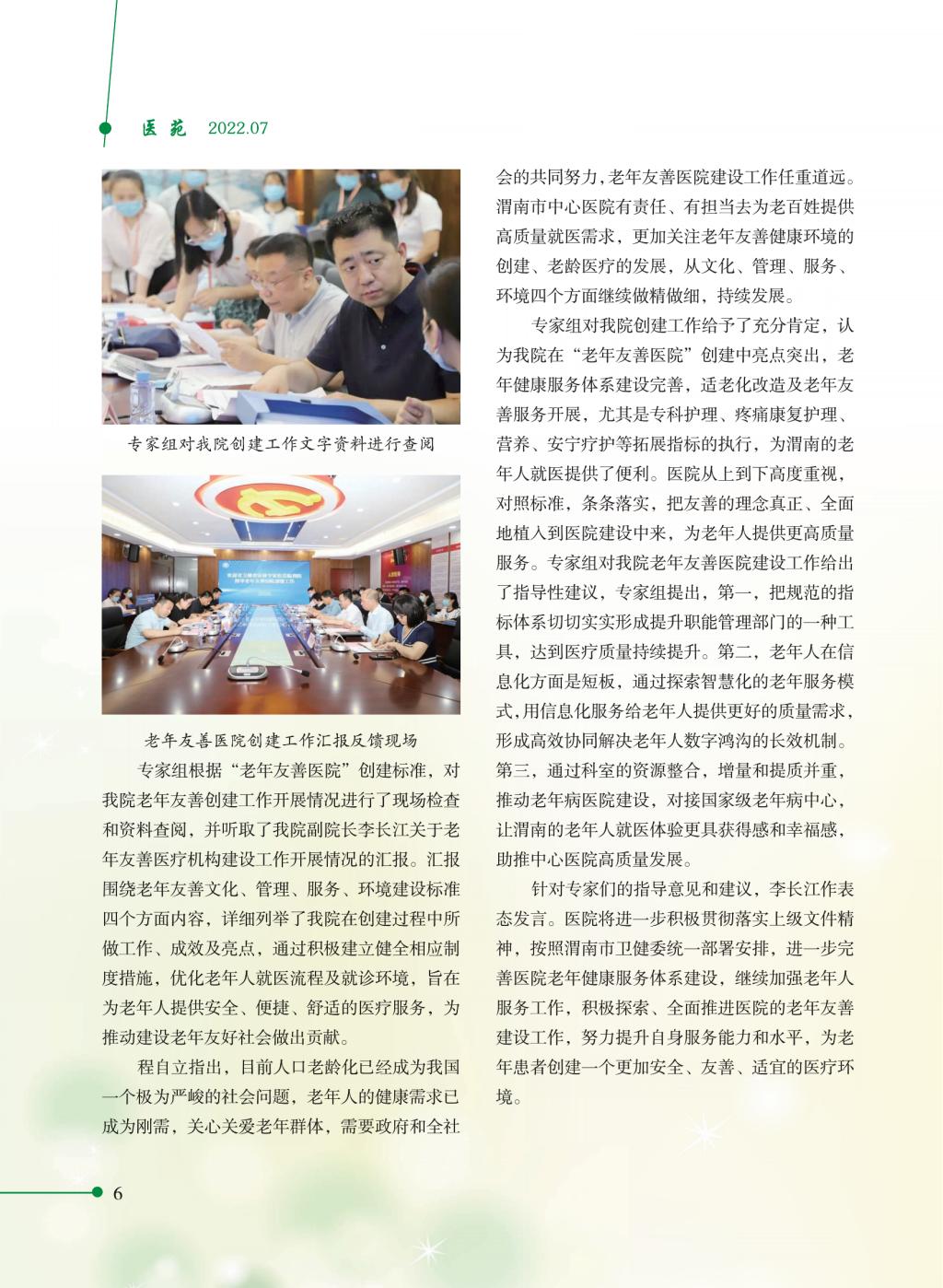 医苑 2022.07

专家组对我院创建工作文字资料进行查阅

老年友善医院创建工作汇报反馈现场

专家组根据“老年友善医院”创建标准，对我院老年友善创建工作开展情况进行了现场检查和资料查阅，并听取了我院副院长李长江关于老年友善医疗机构建设工作开展情况的汇报。汇报围绕老年友善文化、管理、服务、环境建设标准四个方面内容，详细列举了我院在创建过程中所做工作、成效及亮点，通过积极建立健全相应制度措施，优化老年人就医流程及就诊环境，旨在为老年人提供安全、便捷、舒适的医疗服务，为推动建设老年友好社会做出贡献。

程自立指出，目前人口老龄化已经成为我国一个极为严峻的社会问题，老年人的健康需求已成为刚需，关心关爱老年群体，需要政府和全社会的共同努力，老年友善医院建设工作任重道远。渭南市中心医院有责任、有担当去为老百姓提供高质量就医需求，更加关注老年友善健康环境的创建、老龄医疗的发展，从文化、管理、服务、环境四个方面继续做精做细，持续发展。

专家组对我院创建工作给予了充分肯定，认为我院在“老年友善医院”创建中亮点突出，老年健康服务体系建设完善，适老化改造及老年友善服务开展，尤其是专科护理、疼痛康复护理、营养、安宁疗护等拓展指标的执行，为渭南的老年人就医提供了便利。医院从上到下高度重视，对照标准，条条落实，把友善的理念真正、全面地植入到医院建设中来，为老年人提供更高质量服务。专家组对我院老年友善医院建设工作给出了指导性建议，专家组提出，第一，把规范的指标体系切切实实形成提升职能管理部门的一种工具，达到医疗质量持续提升。第二，老年人在信息化方面是短板，通过探索智慧化的老年服务模式，用信息化服务给老年人提供更好的质量需求，形成高效协同解决老年人数字鸿沟的长效机制。第三，通过科室的资源整合，增量和提质并重，推动老年病医院建设，对接国家级老年病中心，让渭南的老年人就医体验更具获得感和幸福感，助推中心医院高质量发展。

针对专家们的指导意见和建议，李长江作表态发言。医院将进一步积极贯彻落实上级文件精神，按照渭南市卫健委统一部署安排，进一步完善医院老年健康服务体系建设，继续加强老年人服务工作，积极探索、全面推进医院的老年友善建设工作，努力提升自身服务能力和水平，为老年患者创建一个更加安全、友善、适宜的医疗环境。

6